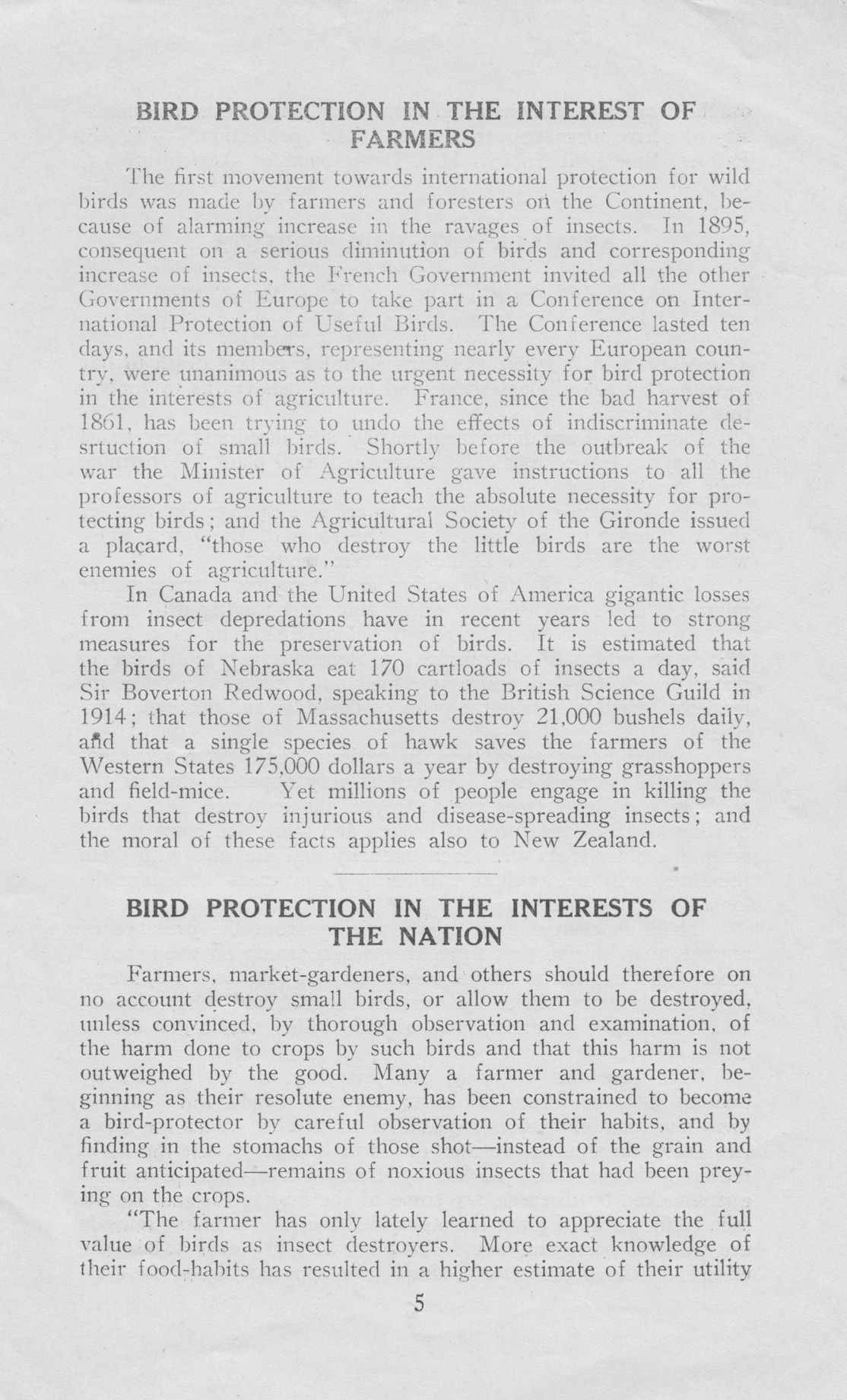 BIRD PROTECTION IN THE INTEREST OF FARMERS

The first movement towards international protection for wild birds was made by farmers and foresters on the Continent, because of alarming increase in the ravages of insects. In 1895, consequent on a serious diminution of birds and corresponding increase of insects, the French Government invited all the other Governments of Europe to take part in a Conference on International Protection of Useful Birds. The Conference lasted ten days, and its members, representing nearly every European country, were unanimous as to the urgent necessity for bird protection in the interests of agriculture. France, since the bad harvest of 1861, has been trying to undo the effects of indiscriminate desrtuction of small birds. Shortly before the outbreak of the war the Minister of Agriculture gave instructions to all the professors of agriculture to teach the absolute necessity for protecting birds; and the Agricultural Society of the Gironde issued a placard, "those who destroy the little birds are the worst enemies of agriculture."

In Canada and the United States of America gigantic losses from insect depredations have in recent years led to strong measures for the preservation of birds. It is estimated that the birds of Nebraska eat 170 cartloads of insects a day, said Sir Boverton Redwood, speaking to the British Science Guild in 1914; that those of Massachusetts destroy 21,000 bushels daily, and that a single species of hawk saves the farmers of the Western States 175,000 dollars a year by destroying grasshoppers and field-mice. Yet millions of people engage in killing the birds that destroy injurious and disease-spreading insects; and the moral of these facts applies also to New Zealand.

BIRD PROTECTION IN THE INTERESTS OF THE NATION

Farmers, market-gardeners, and others should therefore on no account destroy small birds, or allow them to be destroyed, unless convinced, by thorough observation and examination, of the harm done to crops by such birds and that this harm is not outweighed by the good. Many a farmer and gardener, beginning as their resolute enemy, has been constrained to become a bird-protector by careful observation of their habits, and by finding in the stomachs of those shot—instead of the grain and fruit anticipated—remains of noxious insects that had been preying on the crops.

"The farmer has only lately learned to appreciate the full value of birds as insect destroyers. More exact knowledge of their food-habits has resulted in a higher estimate of their utility

5